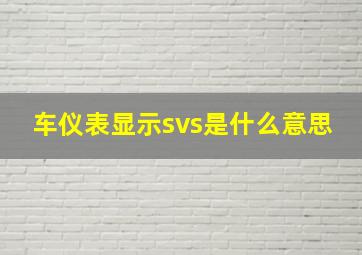 车仪表显示svs是什么意思